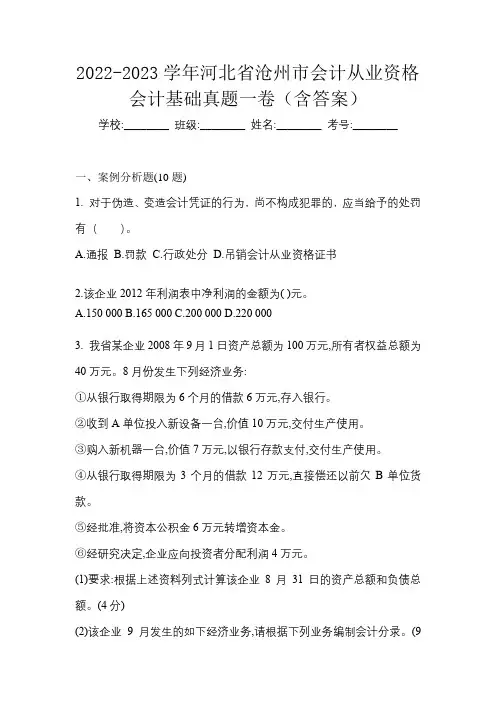 2022-2023 学年河北省沧州市会计从业资格会计基础真题一卷（含答案）

学校:________ 班级:________ 姓名:________ 考号:________

一、案例分析题(10 题)

1. 对于伪造、变造会计凭证的行为，尚不构成犯罪的，应当给予的处罚有（　　）。

A.通报 B.罚款 C.行政处分 D.吊销会计从业资格证书

2.该企业 2012 年利润表中净利润的金额为( )元。
A.150 000 B.165 000 C.200 000 D.220 000

3. 我省某企业 2008 年 9 月 1 日资产总额为 100 万元,所有者权益总额为 40 万元。8 月份发生下列经济业务:

①从银行取得期限为 6 个月的借款 6 万元,存入银行。

②收到 A 单位投入新设备一台,价值 10 万元,交付生产使用。

③购入新机器一台,价值 7 万元,以银行存款支付,交付生产使用。

④从银行取得期限为 3 个月的借款 12 万元,直接偿还以前欠 B 单位货款。

⑤经批准,将资本公积金 6 万元转增资本金。

⑥经研究决定,企业应向投资者分配利润 4 万元。

(1)要求:根据上述资料列式计算该企业 8 月 31 日的资产总额和负债总额。(4 分)

(2)该企业 9 月发生的如下经济业务,请根据下列业务编制会计分录。(9